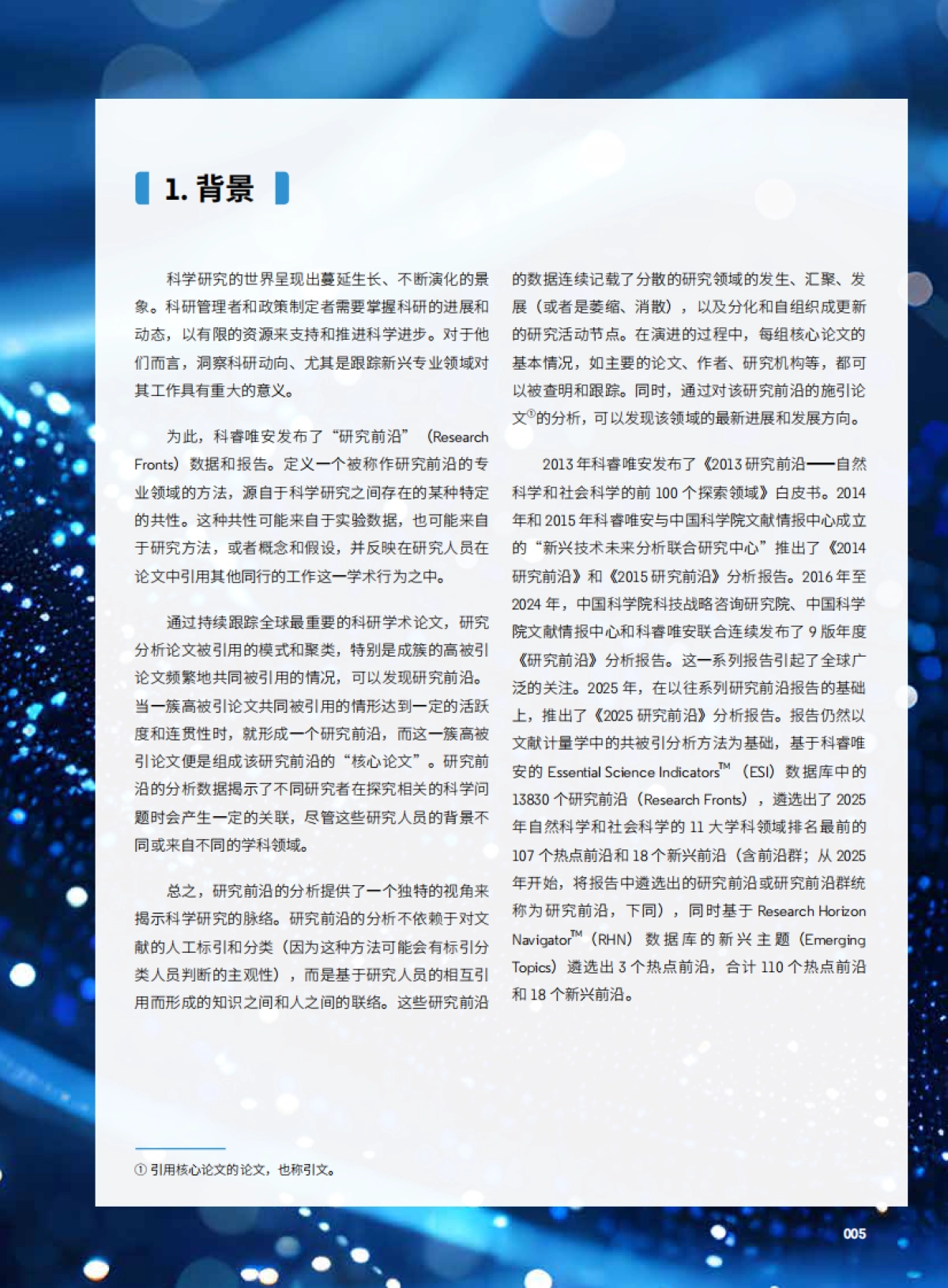 1. 背景

科学研究的世界呈现出蔓延生长、不断演化的景象。科研管理者和政策制定者需要掌握科研的进展和动态，以有限的资源来支持和推进科学进步。对于他们而言，洞察科研动向、尤其是跟踪新兴专业领域对其工作具有重大的意义。

为此，科睿唯安发布了“研究前沿”（Research Fronts）数据和报告。定义一个被称作研究前沿的专业领域的方法，源自于科学研究之间存在的某种特定的共性。这种共性可能来自于实验数据，也可能来自于研究方法，或者概念和假设，并反映在研究人员在论文中引用其他同行的工作这一学术行为之中。

通过持续跟踪全球最重要的科研学术论文，研究分析论文被引用的模式和聚类，特别是成簇的高被引论文频繁地共同被引用的情况，可以发现研究前沿。当一簇高被引论文共同被引用的情形达到一定的活跃度和连贯性时，就形成一个研究前沿，而这一簇高被引论文便是组成该研究前沿的“核心论文”。研究前沿的分析数据揭示了不同研究者在探究相关的科学问题时会产生一定的关联，尽管这些研究人员的背景不同或来自不同的学科领域。

总之，研究前沿的分析提供了一个独特的视角来揭示科学研究的脉络。研究前沿的分析不依赖于对文献的人工标引和分类（因为这种方法可能会有标引分类人员判断的主观性），而是基于研究人员的相互引用而形成的知识之间和人之间的联络。这些研究前沿的数据连续记载了分散的研究领域的发生、汇聚、发展（或者是萎缩、消散），以及分化和自组织成更新的研究活动节点。在演进的过程中，每组核心论文的基本情况，如主要的论文、作者、研究机构等，都可以被查明和跟踪。同时，通过对该研究前沿的施引论文①的分析，可以发现该领域的最新进展和发展方向。

2013 年科睿唯安发布了《2013 研究前沿——自然科学和社会科学的前 100 个探索领域》白皮书。2014 年和 2015 年科睿唯安与中国科学院文献情报中心成立的“新兴技术未来分析联合研究中心”推出了《2014 研究前沿》和《2015 研究前沿》分析报告。2016 年至 2024 年，中国科学院科技战略咨询研究院、中国科学院文献情报中心和科睿唯安联合连续发布了 9 版年度《研究前沿》分析报告。这一系列报告引起了全球广泛的关注。2025 年，在以往系列研究前沿报告的基础上，推出了《2025 研究前沿》分析报告。报告仍然以文献计量学中的共被引分析方法为基础，基于科睿唯安的 Essential Science Indicators™（ESI）数据库中的 13830 个研究前沿（Research Fronts），遴选出了 2025 年自然科学和社会科学的 11 大学科领域排名最前的 107 个热点前沿和 18 个新兴前沿（含前沿群；从 2025 年开始，将报告中遴选出的研究前沿或研究前沿群统称为研究前沿，下同），同时基于 Research Horizon Navigator™（RHN）数据库的新兴主题（Emerging Topics）遴选出 3 个热点前沿，合计 110 个热点前沿和 18 个新兴前沿。

① 引用核心论文的论文，也称引文。

005